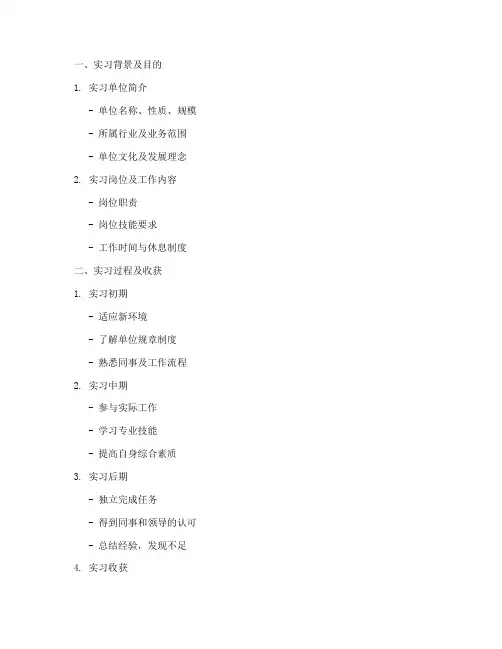 一、实习背景及目的

1. 实习单位简介

- 单位名称、性质、规模

- 所属行业及业务范围

- 单位文化及发展理念

2. 实习岗位及工作内容

- 岗位职责

- 岗位技能要求

- 工作时间与休息制度

二、实习过程及收获

1. 实习初期

- 适应新环境

- 了解单位规章制度

- 熟悉同事及工作流程

2. 实习中期

- 参与实际工作

- 学习专业技能

- 提高自身综合素质

3. 实习后期

- 独立完成任务

- 得到同事和领导的认可

- 总结经验，发现不足

4. 实习收获